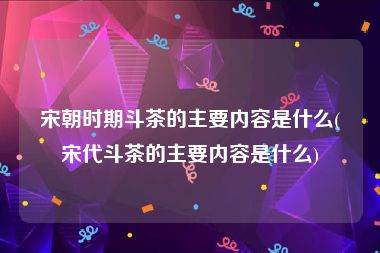 宋朝时期斗茶的主要内容是什么(宋代斗茶的主要内容是什么)